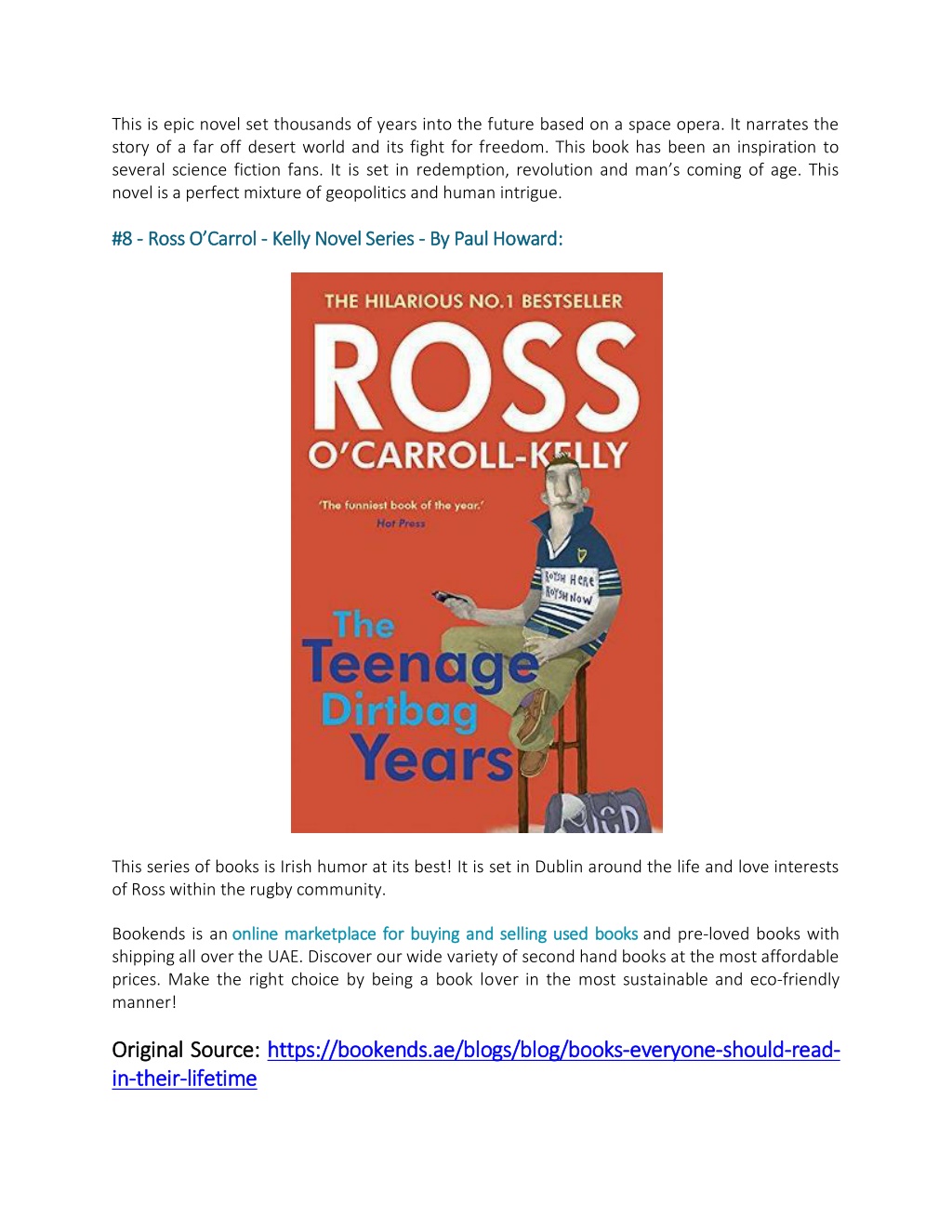 This is epic novel set thousands of years into the future based on a space opera. It narrates the story of a far off desert world and its fight for freedom. This book has been an inspiration to several science fiction fans. It is set in redemption, revolution and man's coming of age. This novel is a perfect mixture of geopolitics and human intrigue.

#8 - Ross O'Carrol - Kelly Novel Series - By Paul Howard:

THE HILARIOUS NO.1 BESTSELLER

ROSS

O'CARROLL-KELLY

'The funniest book of the year.'
Hot Press

ROYSH HERE
ROYSH NOW

The Teenage Dirtbag Years

UCD

This series of books is Irish humor at its best! It is set in Dublin around the life and love interests of Ross within the rugby community.

Bookends is an online marketplace for buying and selling used books and pre-loved books with shipping all over the UAE. Discover our wide variety of second hand books at the most affordable prices. Make the right choice by being a book lover in the most sustainable and eco-friendly manner!

Original Source: https://bookends.ae/blogs/blog/books-everyone-should-read-in-their-lifetime